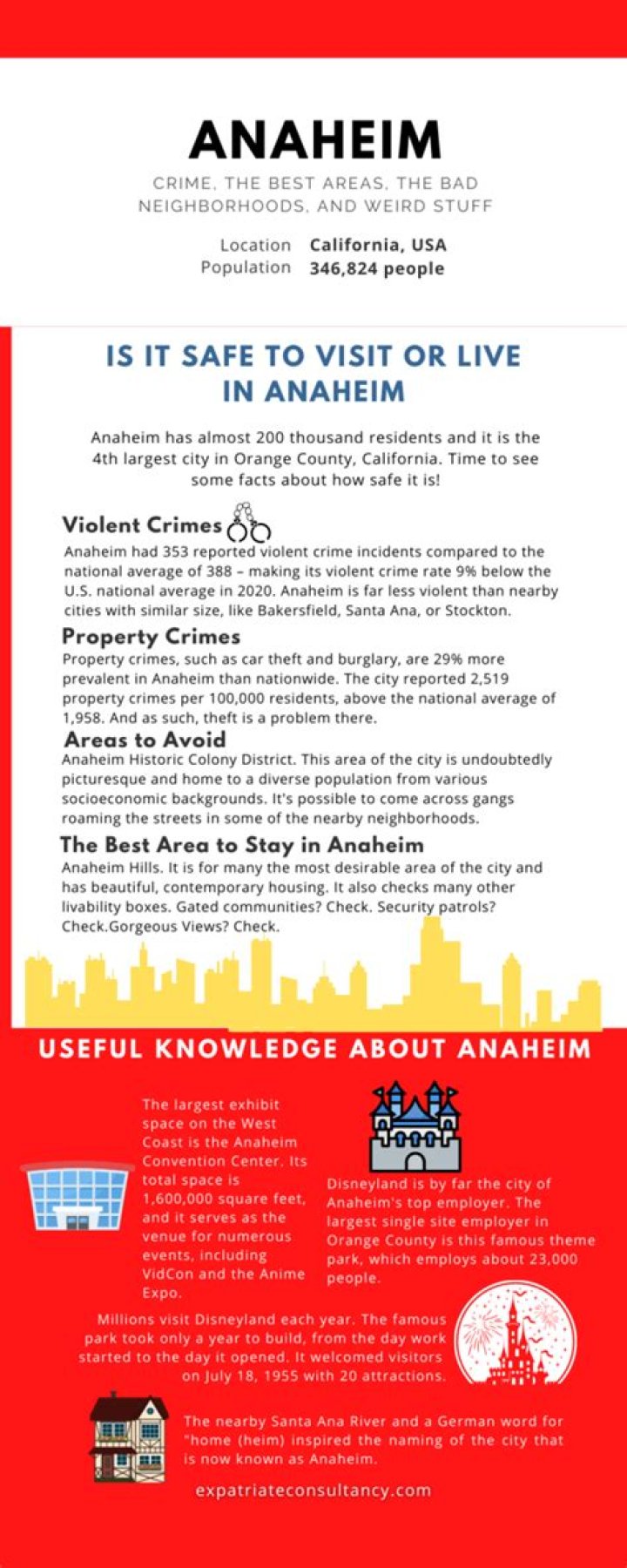 ANAHEIM

CRIME, THE BEST AREAS, THE BAD NEIGHBORHOODS, AND WEIRD STUFF

Location California, USA
Population 346,824 people

IS IT SAFE TO VISIT OR LIVE IN ANAHEIM

Anaheim has almost 200 thousand residents and it is the 4th largest city in Orange County, California. Time to see some facts about how safe it is!

Violent Crimes

Anaheim had 353 reported violent crime incidents compared to the national average of 388 – making its violent crime rate 9% below the U.S. national average in 2020. Anaheim is far less violent than nearby cities with similar size, like Bakersfield, Santa Ana, or Stockton.

Property Crimes

Property crimes, such as car theft and burglary, are 29% more prevalent in Anaheim than nationwide. The city reported 2,519 property crimes per 100,000 residents, above the national average of 1,958. And as such, theft is a problem there.

Areas to Avoid

Anaheim Historic Colony District. This area of the city is undoubtedly picturesque and home to a diverse population from various socioeconomic backgrounds. It's possible to come across gangs roaming the streets in some of the nearby neighborhoods.

The Best Area to Stay in Anaheim

Anaheim Hills. It is for many the most desirable area of the city and has beautiful, contemporary housing. It also checks many other livability boxes. Gated communities? Check. Security patrols? Check.Gorgeous Views? Check.

USEFUL KNOWLEDGE ABOUT ANAHEIM

The largest exhibit space on the West Coast is the Anaheim Convention Center. Its total space is 1,600,000 square feet, and it serves as the venue for numerous events, including VidCon and the Anime Expo.

Disneyland is by far the city of Anaheim's top employer. The largest single site employer in Orange County is this famous theme park, which employs about 23,000 people.

Millions visit Disneyland each year. The famous park took only a year to build, from the day work started to the day it opened. It welcomed visitors on July 18, 1955 with 20 attractions.

The nearby Santa Ana River and a German word for "home (heim) inspired the naming of the city that is now known as Anaheim.

expatriateconsultancy.com